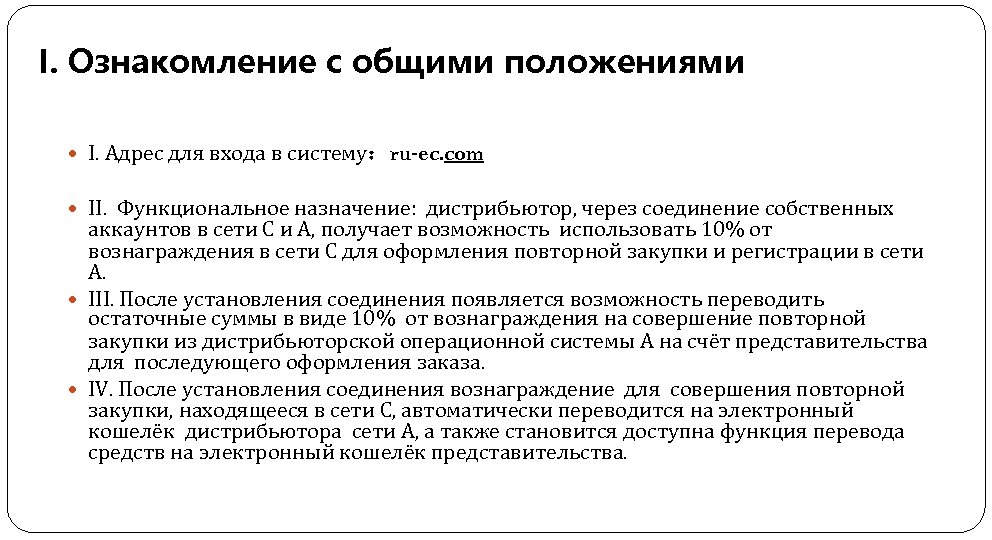 I. Ознакомление с общими положениями

I. Адрес для входа в систему： ru-ec.com

II. Функциональное назначение: дистрибьютор, через соединение собственных аккаунтов в сети С и А, получает возможность использовать 10% от вознаграждения в сети С для оформления повторной закупки и регистрации в сети А.

III. После установления соединения появляется возможность переводить остаточные суммы в виде 10% от вознаграждения на совершение повторной закупки из дистрибьюторской операционной системы А на счёт представительства для последующего оформления заказа.

IV. После установления соединения вознаграждение для совершения повторной закупки, находящееся в сети С, автоматически переводится на электронный кошелёк дистрибьютора сети А, а также становится доступна функция перевода средств на электронный кошелёк представительства.